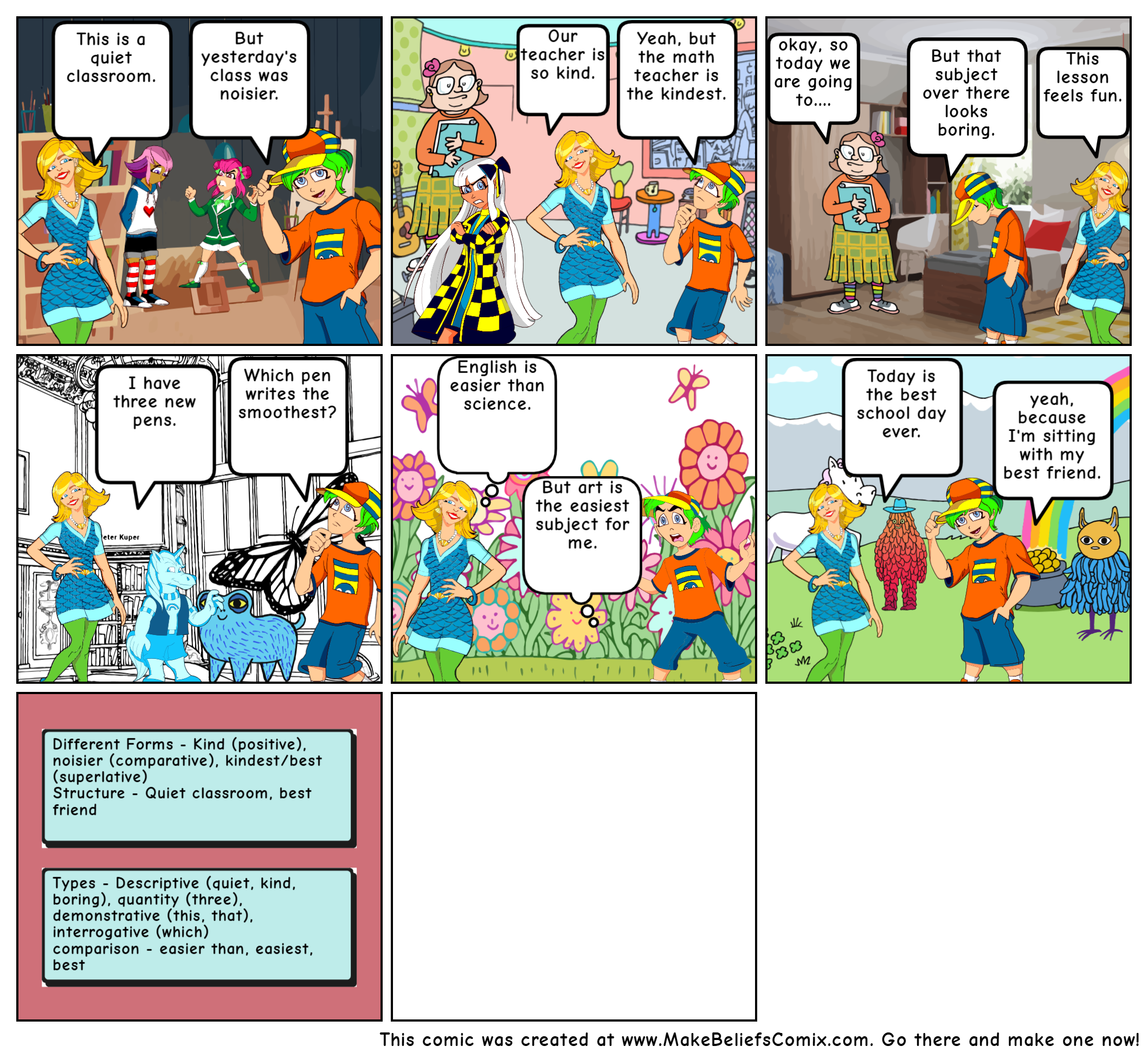 This is a quiet classroom.

But yesterday's class was noisier.

Our teacher is so kind.

Yeah, but the math teacher is the kindest.

okay, so today we are going to....

But that subject over there looks boring.

This lesson feels fun.

I have three new pens.

Which pen writes the smoothest?

eter Kuper

English is easier than science.

But art is the easiest subject for me.

Today is the best school day ever.

yeah, because I'm sitting with my best friend.

Different Forms - Kind (positive), noisier (comparative), kindest/best (superlative)
Structure - Quiet classroom, best friend

Types - Descriptive (quiet, kind, boring), quantity (three), demonstrative (this, that), interrogative (which)
comparison - easier than, easiest, best

This comic was created at www.MakeBeliefsComix.com. Go there and make one now!